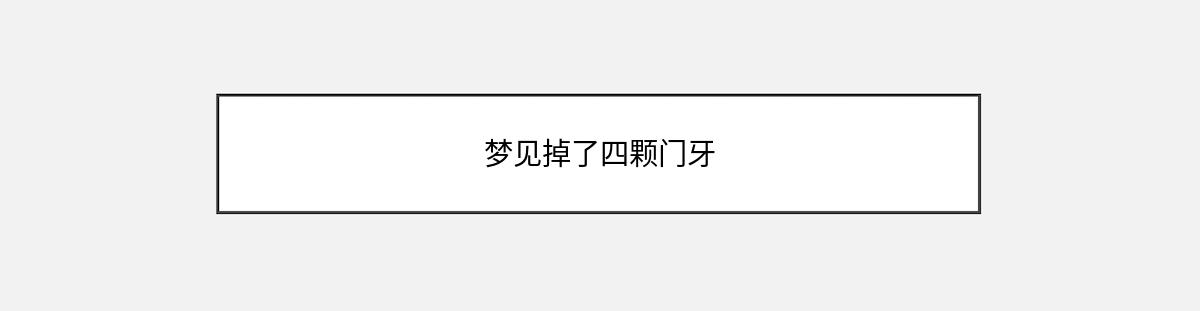 梦见掉了四颗门牙